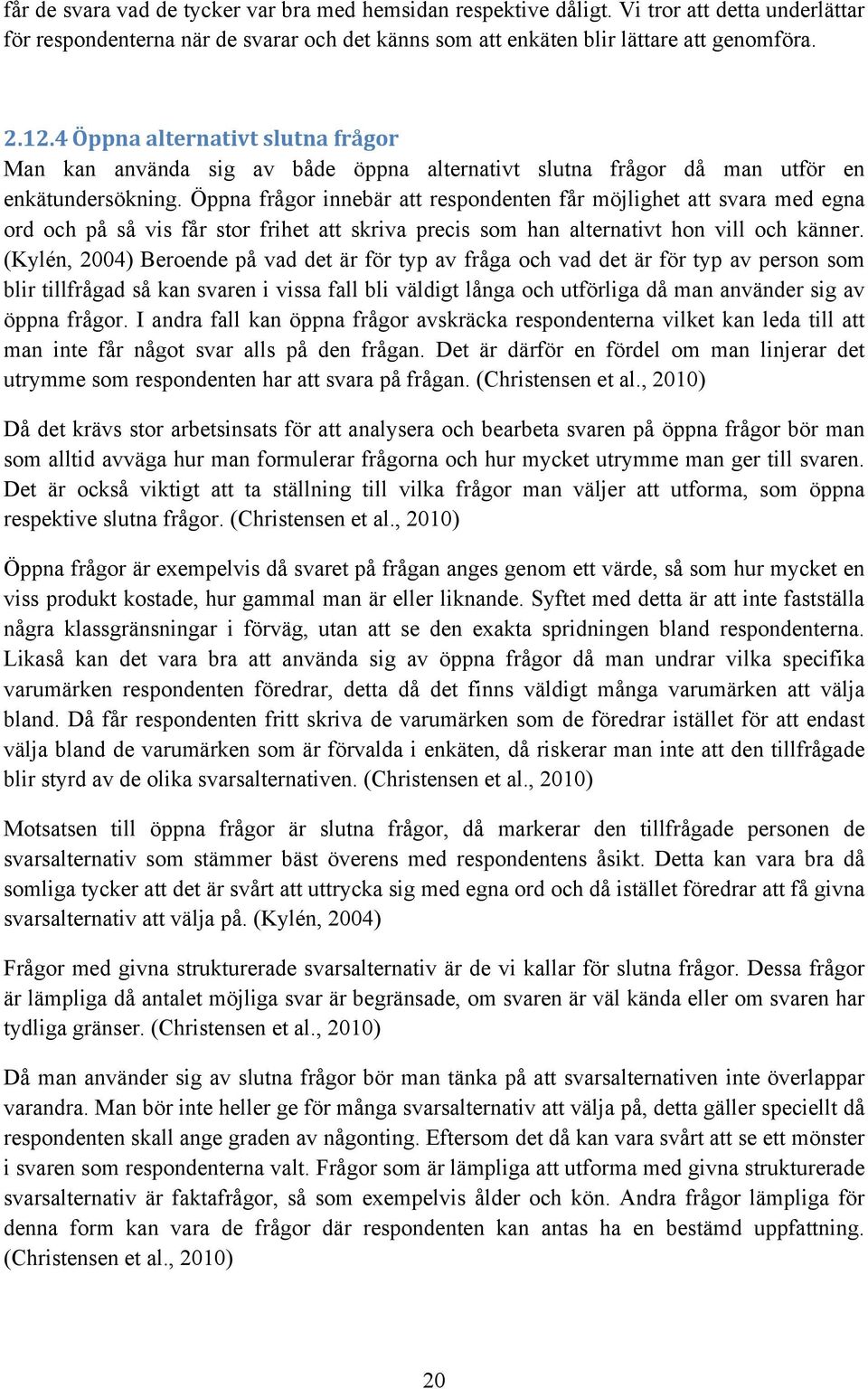 får de svara vad de tycker var bra med hemsidan respektive dåligt. Vi tror att detta underlättar för respondenterna när de svarar och det känns som att enkäten blir lättare att genomföra.

2.12.4 Öppna alternativt slutna frågor
Man kan använda sig av både öppna alternativt slutna frågor då man utför en enkätundersökning. Öppna frågor innebär att respondenten får möjlighet att svara med egna ord och på så vis får stor frihet att skriva precis som han alternativt hon vill och känner. (Kylén, 2004) Beroende på vad det är för typ av fråga och vad det är för typ av person som blir tillfrågad så kan svaren i vissa fall bli väldigt långa och utförliga då man använder sig av öppna frågor. I andra fall kan öppna frågor avskräcka respondenterna vilket kan leda till att man inte får något svar alls på den frågan. Det är därför en fördel om man linjerar det utrymme som respondenten har att svara på frågan. (Christensen et al., 2010)

Då det krävs stor arbetsinsats för att analysera och bearbeta svaren på öppna frågor bör man som alltid avväga hur man formulerar frågorna och hur mycket utrymme man ger till svaren. Det är också viktigt att ta ställning till vilka frågor man väljer att utforma, som öppna respektive slutna frågor. (Christensen et al., 2010)

Öppna frågor är exempelvis då svaret på frågan anges genom ett värde, så som hur mycket en viss produkt kostade, hur gammal man är eller liknande. Syftet med detta är att inte fastställa några klassgränsningar i förväg, utan att se den exakta spridningen bland respondenterna. Likaså kan det vara bra att använda sig av öppna frågor då man undrar vilka specifika varumärken respondenten föredrar, detta då det finns väldigt många varumärken att välja bland. Då får respondenten fritt skriva de varumärken som de föredrar istället för att endast välja bland de varumärken som är förvalda i enkäten, då riskerar man inte att den tillfrågade blir styrd av de olika svarsalternativen. (Christensen et al., 2010)

Motsatsen till öppna frågor är slutna frågor, då markerar den tillfrågade personen de svarsalternativ som stämmer bäst överens med respondentens åsikt. Detta kan vara bra då somliga tycker att det är svårt att uttrycka sig med egna ord och då istället föredrar att få givna svarsalternativ att välja på. (Kylén, 2004)

Frågor med givna strukturerade svarsalternativ är de vi kallar för slutna frågor. Dessa frågor är lämpliga då antalet möjliga svar är begränsade, om svaren är väl kända eller om svaren har tydliga gränser. (Christensen et al., 2010)

Då man använder sig av slutna frågor bör man tänka på att svarsalternativen inte överlappar varandra. Man bör inte heller ge för många svarsalternativ att välja på, detta gäller speciellt då respondenten skall ange graden av någonting. Eftersom det då kan vara svårt att se ett mönster i svaren som respondenterna valt. Frågor som är lämpliga att utforma med givna strukturerade svarsalternativ är faktafrågor, så som exempelvis ålder och kön. Andra frågor lämpliga för denna form kan vara de frågor där respondenten kan antas ha en bestämd uppfattning. (Christensen et al., 2010)

20